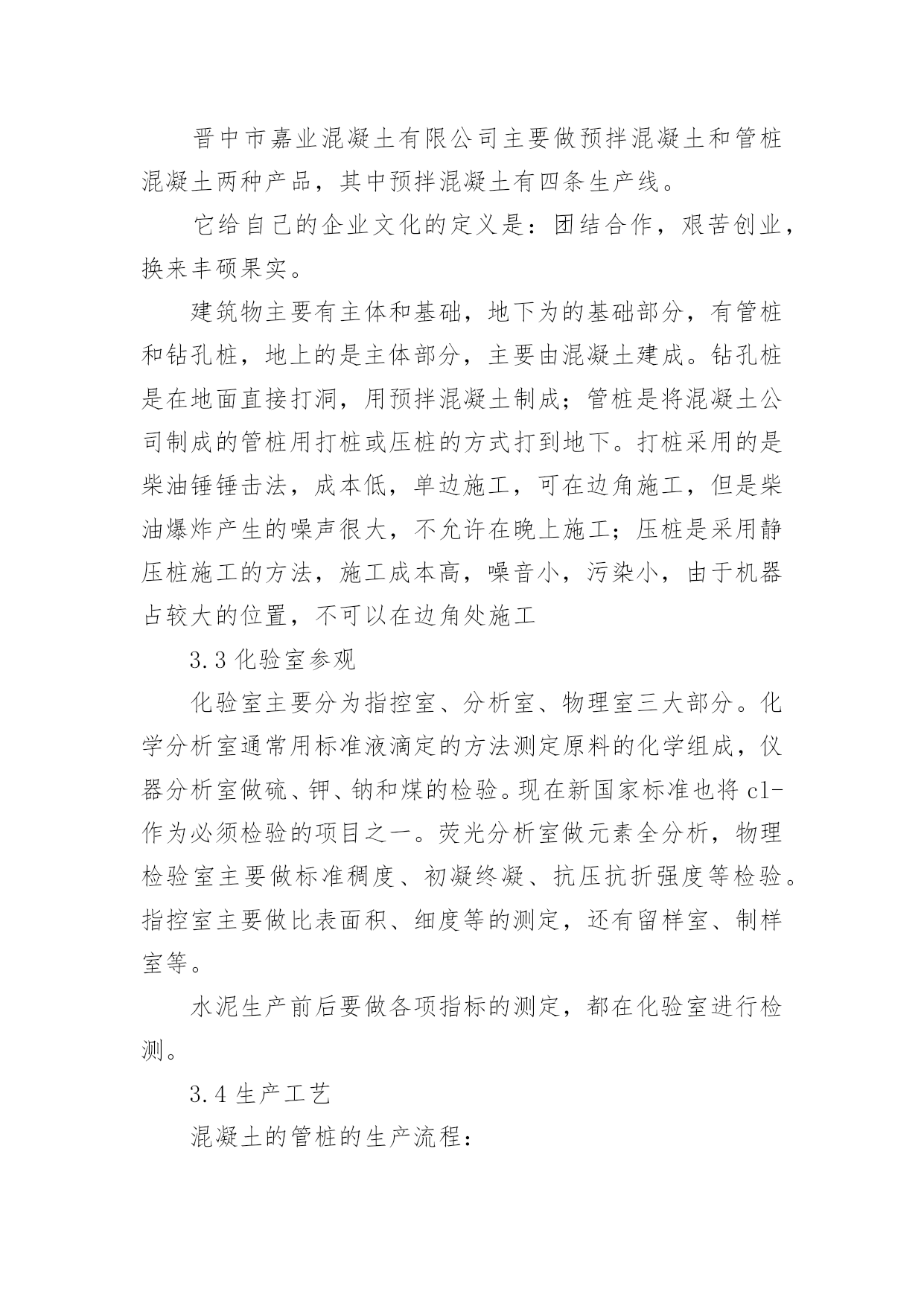 晋中市嘉业混凝土有限公司主要做预拌混凝土和管桩混凝土两种产品，其中预拌混凝土有四条生产线。

它给自己的企业文化的定义是：团结合作，艰苦创业，换来丰硕果实。

建筑物主要有主体和基础，地下为的基础部分，有管桩和钻孔桩，地上的是主体部分，主要由混凝土建成。钻孔桩是在地面直接打洞，用预拌混凝土制成；管桩是将混凝土公司制成的管桩用打桩或压桩的方式打到地下。打桩采用的是柴油锤锤击法，成本低，单边施工，可在边角施工，但是柴油爆炸产生的噪声很大，不允许在晚上施工；压桩是采用静压桩施工的方法，施工成本高，噪音小，污染小，由于机器占较大的位置，不可以在边角处施工

3.3 化验室参观

化验室主要分为指控室、分析室、物理室三大部分。化学分析室通常用标准液滴定的方法测定原料的化学组成，仪器分析室做硫、钾、钠和煤的检验。现在新国家标准也将 cl-作为必须检验的项目之一。荧光分析室做元素全分析，物理检验室主要做标准稠度、初凝终凝、抗压抗折强度等检验。指控室主要做比表面积、细度等的测定，还有留样室、制样室等。

水泥生产前后要做各项指标的测定，都在化验室进行检测。

3.4 生产工艺

混凝土的管桩的生产流程：